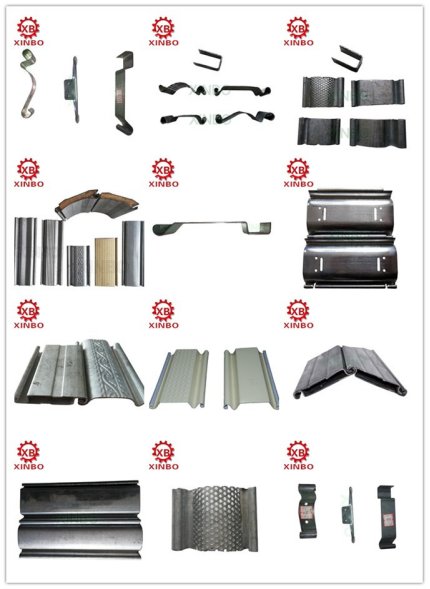 XB
XINBO

XB
XINBO

XB
XINBO

XB
XINBO

XB
XINBO

XB
XINBO

XB
XINBO

XB
XINBO

XB
XINBO

XB
XINBO

XB
XINBO

XB
XINBO